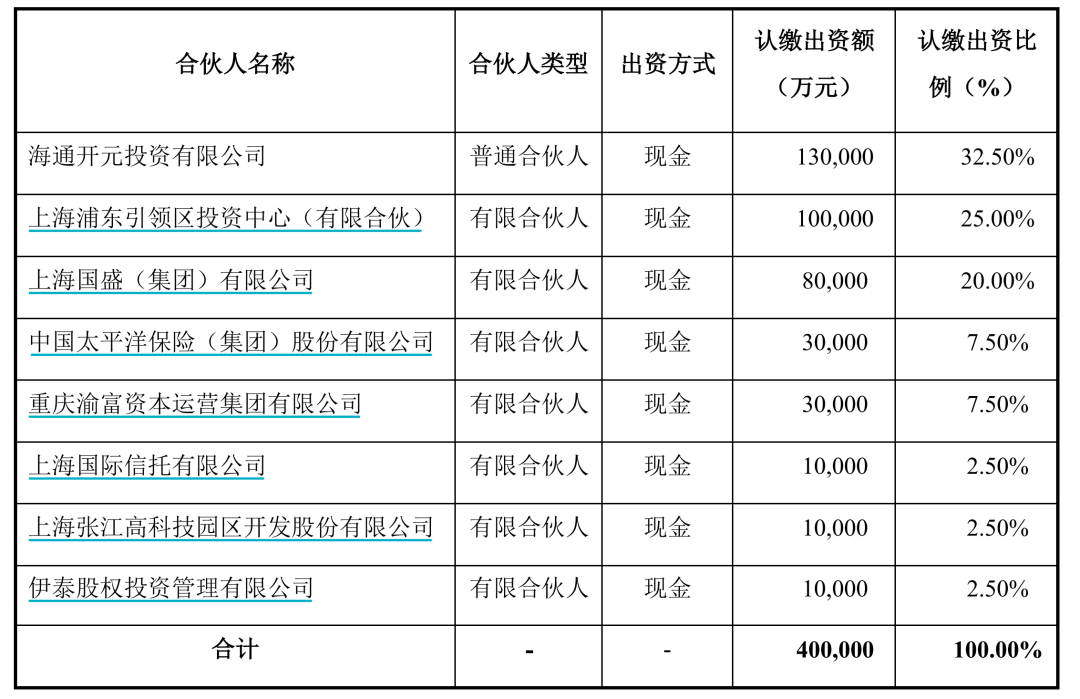 | 合伙人名称 | 合伙人类型 | 出资方式 | 认缴出资额（万元） | 认缴出资比例（%） |
|---|---|---|---|---|
| 海通开元投资有限公司 | 普通合伙人 | 现金 | 130,000 | 32.50% |
| 上海浦东引领区投资中心（有限合伙） | 有限合伙人 | 现金 | 100,000 | 25.00% |
| 上海国盛（集团）有限公司 | 有限合伙人 | 现金 | 80,000 | 20.00% |
| 中国太平洋保险（集团）股份有限公司 | 有限合伙人 | 现金 | 30,000 | 7.50% |
| 重庆渝富资本运营集团有限公司 | 有限合伙人 | 现金 | 30,000 | 7.50% |
| 上海国际信托有限公司 | 有限合伙人 | 现金 | 10,000 | 2.50% |
| 上海张江高科技园区开发股份有限公司 | 有限合伙人 | 现金 | 10,000 | 2.50% |
| 伊泰股权投资管理有限公司 | 有限合伙人 | 现金 | 10,000 | 2.50% |
| 合计 | - | - | 400,000 | 100.00% |